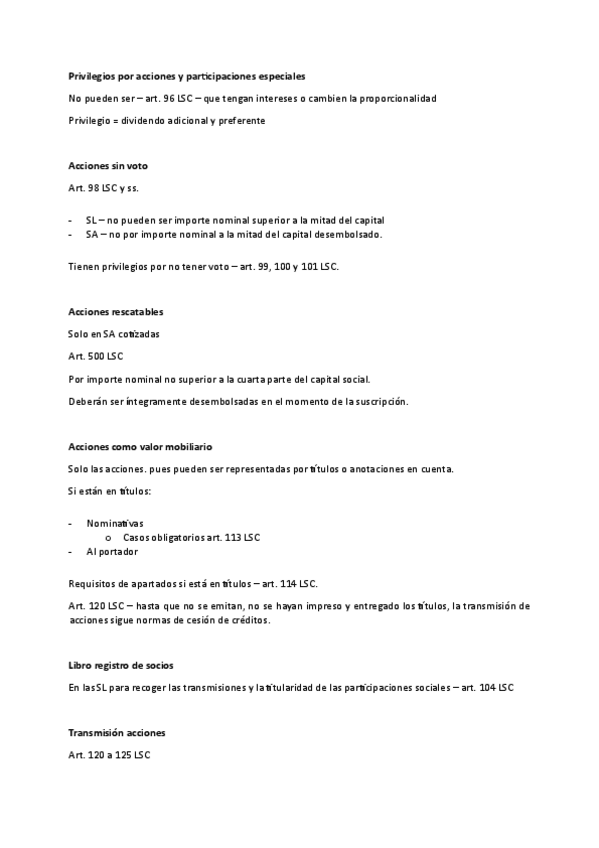 Privilegios por acciones y participaciones especiales

No pueden ser – art. 96 LSC – que tengan intereses o cambien la proporcionalidad

Privilegio = dividendo adicional y preferente

Acciones sin voto

Art. 98 LSC y ss.

- SL – no pueden ser importe nominal superior a la mitad del capital
- SA – no por importe nominal a la mitad del capital desembolsado.

Tienen privilegios por no tener voto – art. 99, 100 y 101 LSC.

Acciones rescatables

Solo en SA cotizadas

Art. 500 LSC

Por importe nominal no superior a la cuarta parte del capital social.

Deberán ser íntegramente desembolsadas en el momento de la suscripción.

Acciones como valor mobiliario

Solo las acciones. pues pueden ser representadas por títulos o anotaciones en cuenta.

Si están en títulos:

- Nominativas
  o Casos obligatorios art. 113 LSC
- Al portador

Requisitos de apartados si está en títulos – art. 114 LSC.

Art. 120 LSC – hasta que no se emitan, no se hayan impreso y entregado los títulos, la transmisión de acciones sigue normas de cesión de créditos.

Libro registro de socios

En las SL para recoger las transmisiones y la titularidad de las participaciones sociales – art. 104 LSC

Transmisión acciones

Art. 120 a 125 LSC